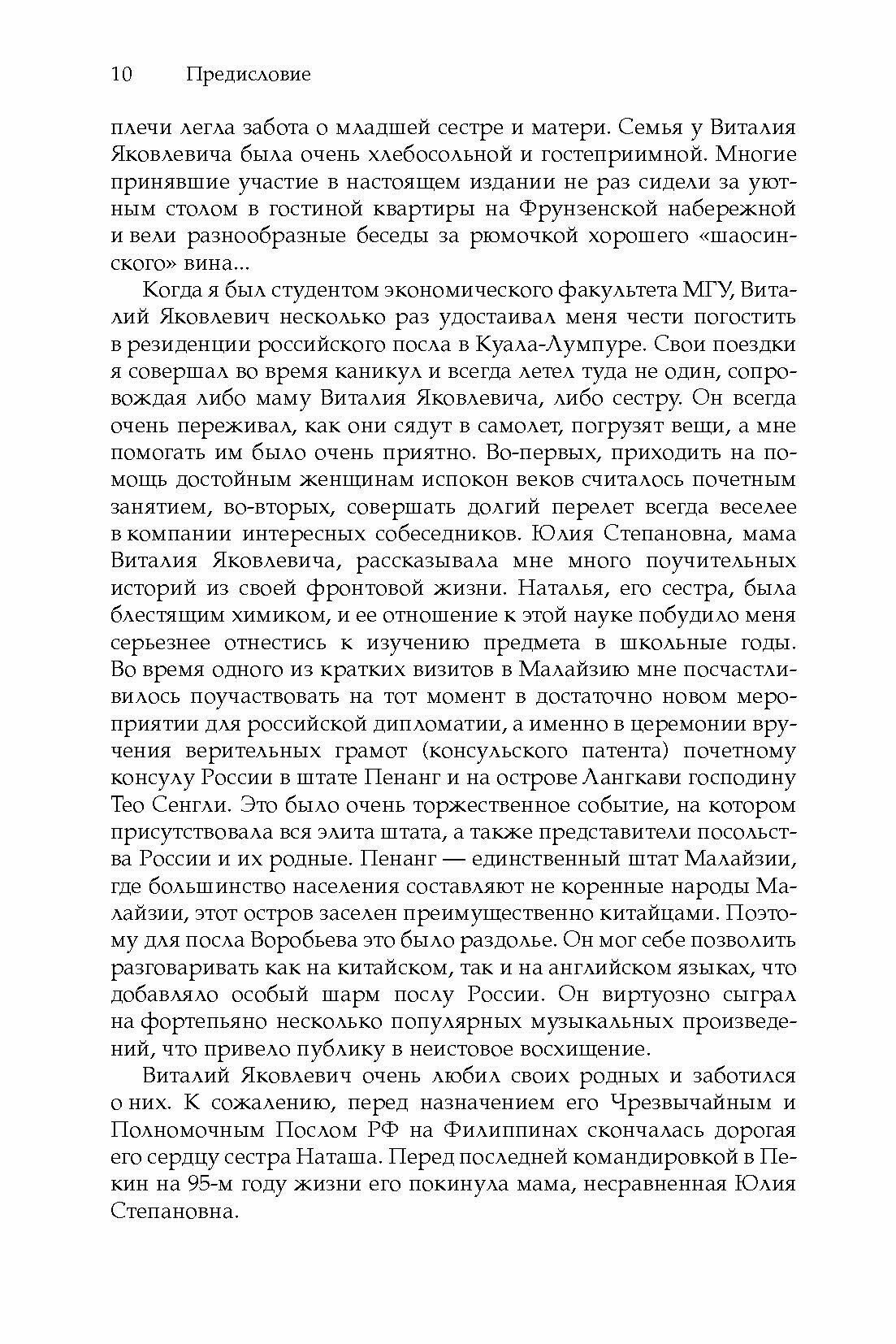 10 Предисловие

плечи легла забота о младшей сестре и матери. Семья у Виталия Яковлевича была очень хлебосольной и гостеприимной. Многие принявшие участие в настоящем издании не раз сидели за уютным столом в гостиной квартиры на Фрунзенской набережной и вели разнообразные беседы за рюмочкой хорошего «шаосинского» вина...

Когда я был студентом экономического факультета МГУ, Виталий Яковлевич несколько раз удостаивал меня чести погостить в резиденции российского посла в Куала-Лумпуре. Свои поездки я совершал во время каникул и всегда летел туда не один, сопровождая либо маму Виталия Яковлевича, либо сестру. Он всегда очень переживал, как они сядут в самолет, погрузят вещи, а мне помогать им было очень приятно. Во-первых, приходить на помощь достойным женщинам испокон веков считалось почетным занятием, во-вторых, совершать долгий перелет всегда веселее в компании интересных собеседников. Юлия Степановна, мама Виталия Яковлевича, рассказывала мне много поучительных историй из своей фронтовой жизни. Наталья, его сестра, была блестящим химиком, и ее отношение к этой науке побудило меня серьезнее отнестись к изучению предмета в школьные годы. Во время одного из кратких визитов в Малайзию мне посчастливилось поучаствовать на тот момент в достаточно новом мероприятии для российской дипломатии, а именно в церемонии вручения верительных грамот (консульского патента) почетному консулу России в штате Пенанг и на острове Лангкави господину Тео Сенгли. Это было очень торжественное событие, на котором присутствовала вся элита штата, а также представители посольства России и их родные. Пенанг — единственный штат Малайзии, где большинство населения составляют не коренные народы Малайзии, этот остров заселен преимущественно китайцами. Поэтому для посла Воробьева это было раздолье. Он мог себе позволить разговаривать как на китайском, так и на английском языках, что добавляло особый шарм послу России. Он виртуозно сыграл на фортепьяно несколько популярных музыкальных произведений, что привело публику в неистовое восхищение.

Виталий Яковлевич очень любил своих родных и заботился о них. К сожалению, перед назначением его Чрезвычайным и Полномочным Послом РФ на Филиппинах скончалась дорогая его сердцу сестра Наташа. Перед последней командировкой в Пекин на 95-м году жизни его покинула мама, несравненная Юлия Степановна.